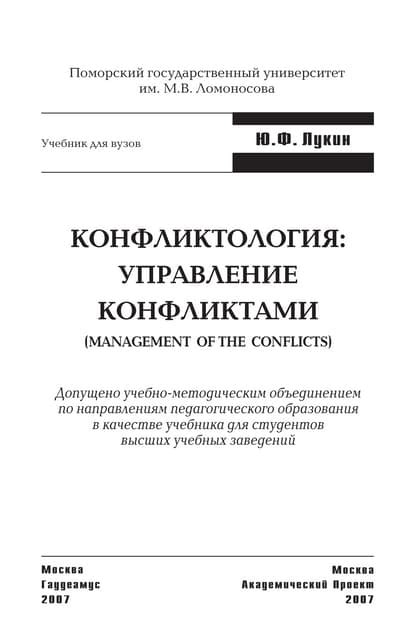 Поморский государственный университет
им. М.В. Ломоносова

Учебник для вузов

Ю.Ф. Лукин

КОНФЛИКТОЛОГИЯ:
УПРАВЛЕНИЕ
КОНФЛИКТАМИ
(MANAGEMENT OF THE CONFLICTS)

Допущено учебно-методическим объединением по направлениям педагогического образования в качестве учебника для студентов высших учебных заведений

Москва
Гаудеамус
2007

Москва
Академический Проект
2007